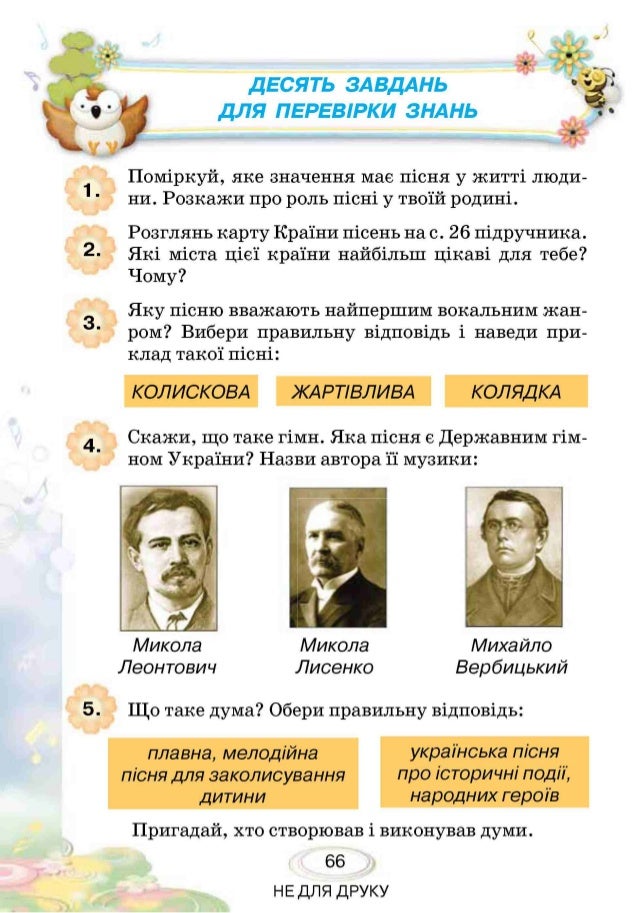 ДЕСЯТЬ ЗАВДАНЬ ДЛЯ ПЕРЕВІРКИ ЗНАНЬ

1. Поміркуй, яке значення має пісня у житті людини. Розкажи про роль пісні у твоїй родині.

2. Розглянь карту Країни пісень на с. 26 підручника. Які міста цієї країни найбільш цікаві для тебе? Чому?

3. Яку пісню вважають найпершим вокальним жанром? Вибери правильну відповідь і наведи приклад такої пісні:

КОЛИСКОВА

ЖАРТІВЛИВА

КОЛЯДКА

4. Скажи, що таке гімн. Яка пісня є Державним гімном України? Назви автора її музики:

Микола Леонтович

Микола Лисенко

Михайло Вербицький

5. Що таке дума? Обери правильну відповідь:

плавна, мелодійна пісня для заколисування дитини

українська пісня про історичні події, народних героїв

Пригадай, хто створював і виконував думи.

66

НЕ ДЛЯ ДРУКУ